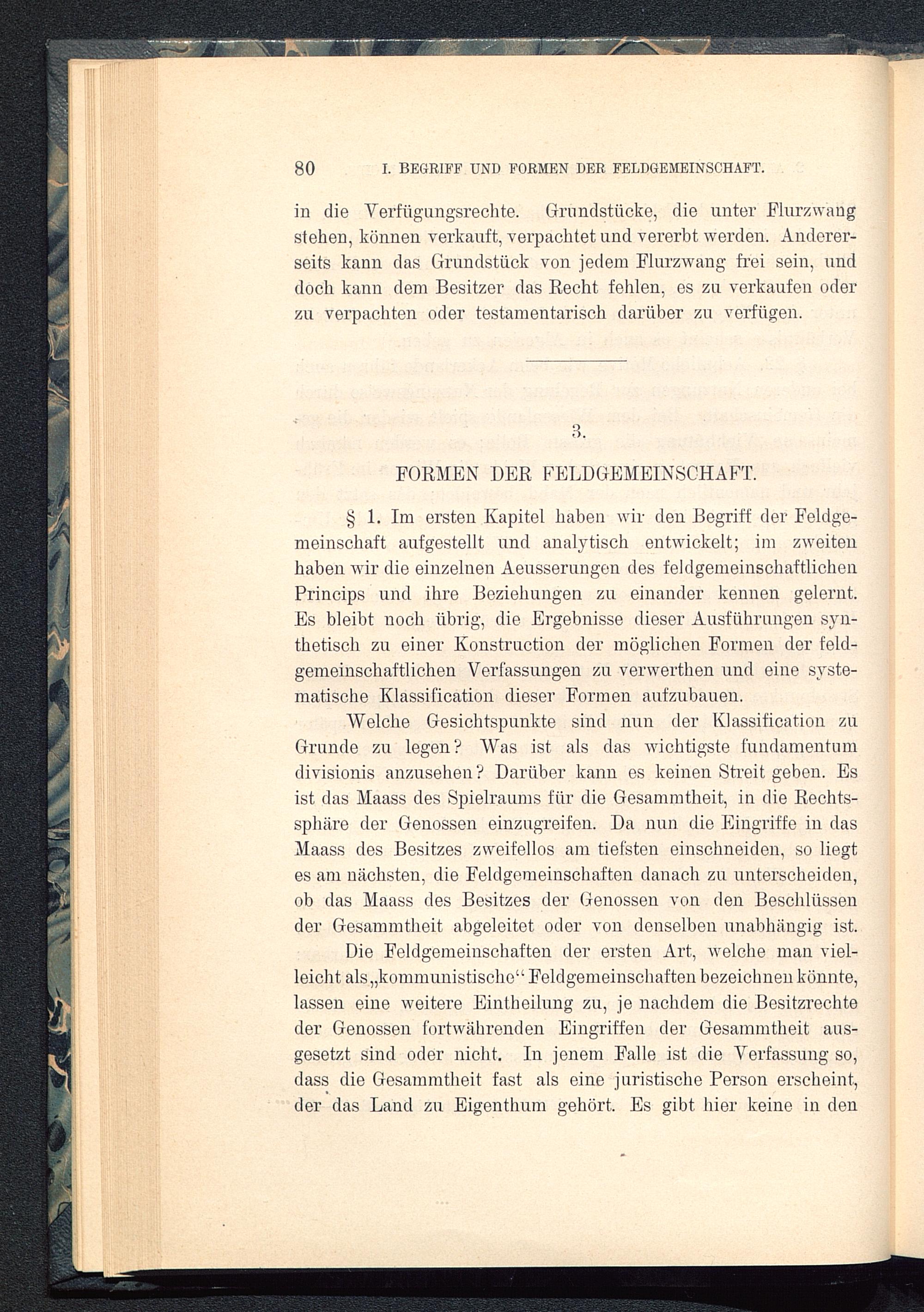 80 I. BEGRIFF UND FORMEN DER FELDGEMEINSCHAFT.

in die Verfügungsrechte. Grundstücke, die unter Flurzwang stehen, können verkauft, verpachtet und vererbt werden. Andererseits kann das Grundstück von jedem Flurzwang frei sein, und doch kann dem Besitzer das Recht fehlen, es zu verkaufen oder zu verpachten oder testamentarisch darüber zu verfügen.

3.

FORMEN DER FELDGEMEINSCHAFT.

§ 1. Im ersten Kapitel haben wir den Begriff der Feldgemeinschaft aufgestellt und analytisch entwickelt; im zweiten haben wir die einzelnen Aeusserungen des feldgemeinschaftlichen Princips und ihre Beziehungen zu einander kennen gelernt. Es bleibt noch übrig, die Ergebnisse dieser Ausführungen synthetisch zu einer Konstruction der möglichen Formen der feldgemeinschaftlichen Verfassungen zu verwerthen und eine systematische Klassification dieser Formen aufzubauen.

Welche Gesichtspunkte sind nun der Klassification zu Grunde zu legen? Was ist als das wichtigste fundamentum divisionis anzusehen? Darüber kann es keinen Streit geben. Es ist das Maass des Spielraums für die Gesammtheit, in die Rechtssphäre der Genossen einzugreifen. Da nun die Eingriffe in das Maass des Besitzes zweifellos am tiefsten einschneiden, so liegt es am nächsten, die Feldgemeinschaften danach zu unterscheiden, ob das Maass des Besitzes der Genossen von den Beschlüssen der Gesammtheit abgeleitet oder von denselben unabhängig ist.

Die Feldgemeinschaften der ersten Art, welche man vielleicht als „kommunistische“ Feldgemeinschaften bezeichnen könnte, lassen eine weitere Eintheilung zu, je nachdem die Besitzrechte der Genossen fortwährenden Eingriffen der Gesammtheit ausgesetzt sind oder nicht. In jenem Falle ist die Verfassung so, dass die Gesammtheit fast als eine juristische Person erscheint, der das Land zu Eigenthum gehört. Es gibt hier keine in den